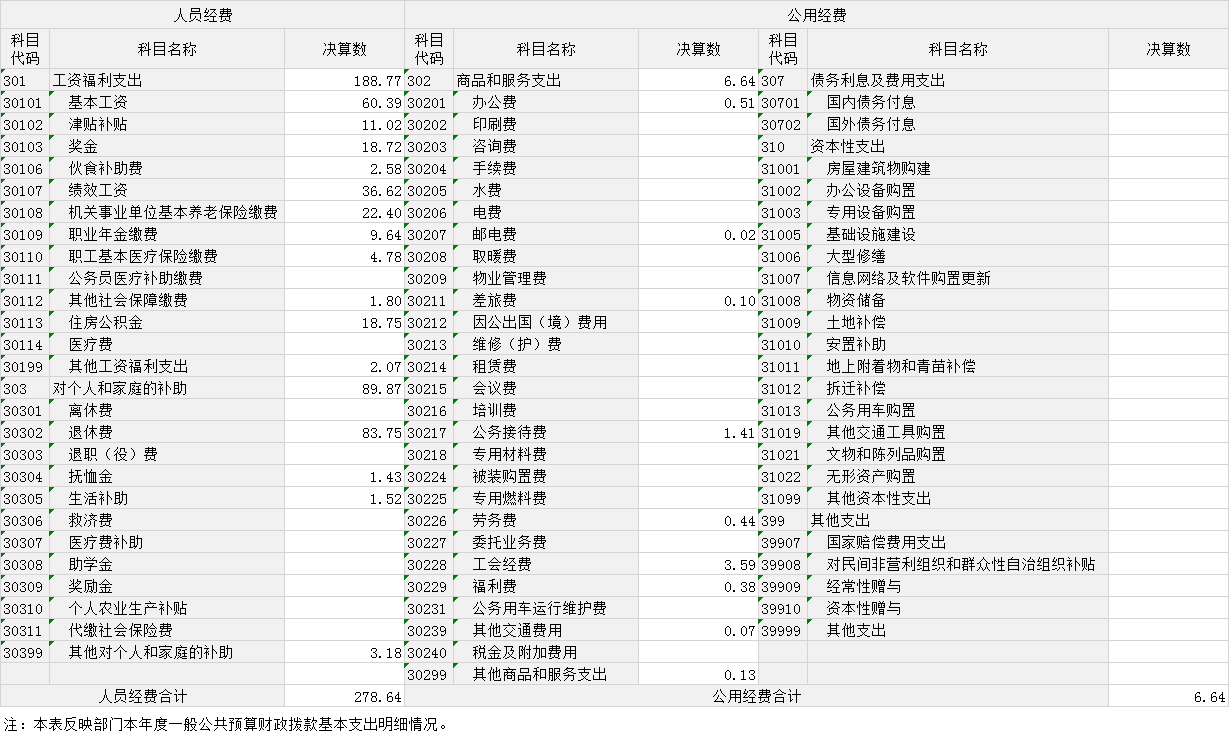 | 人员经费 | | | 公用经费 | | | | | |
|---|---|---|---|---|---|---|---|---|
| 科目代码 | 科目名称 | 决算数 | 科目代码 | 科目名称 | 决算数 | 科目代码 | 科目名称 | 决算数 |
| 301 | 工资福利支出 | 188.77 | 302 | 商品和服务支出 | 6.64 | 307 | 债务利息及费用支出 | |
| 30101 | 基本工资 | 60.39 | 30201 | 办公费 | 0.51 | 30701 | 国内债务付息 | |
| 30102 | 津贴补贴 | 11.02 | 30202 | 印刷费 | | 30702 | 国外债务付息 | |
| 30103 | 奖金 | 18.72 | 30203 | 咨询费 | | 310 | 资本性支出 | |
| 30106 | 伙食补助费 | 2.58 | 30204 | 手续费 | | 31001 | 房屋建筑物购建 | |
| 30107 | 绩效工资 | 36.62 | 30205 | 水费 | | 31002 | 办公设备购置 | |
| 30108 | 机关事业单位基本养老保险缴费 | 22.40 | 30206 | 电费 | | 31003 | 专用设备购置 | |
| 30109 | 职业年金缴费 | 9.64 | 30207 | 邮电费 | 0.02 | 31005 | 基础设施建设 | |
| 30110 | 职工基本医疗保险缴费 | 4.78 | 30208 | 取暖费 | | 31006 | 大型修缮 | |
| 30111 | 公务员医疗补助缴费 | | 30209 | 物业管理费 | | 31007 | 信息网络及软件购置更新 | |
| 30112 | 其他社会保障缴费 | 1.80 | 30211 | 差旅费 | 0.10 | 31008 | 物资储备 | |
| 30113 | 住房公积金 | 18.75 | 30212 | 因公出国（境）费用 | | 31009 | 土地补偿 | |
| 30114 | 医疗费 | | 30213 | 维修（护）费 | | 31010 | 安置补助 | |
| 30199 | 其他工资福利支出 | 2.07 | 30214 | 租赁费 | | 31011 | 地上附着物和青苗补偿 | |
| 303 | 对个人和家庭的补助 | 89.87 | 30215 | 会议费 | | 31012 | 拆迁补偿 | |
| 30301 | 离休费 | | 30216 | 培训费 | | 31013 | 公务用车购置 | |
| 30302 | 退休费 | 83.75 | 30217 | 公务接待费 | 1.41 | 31019 | 其他交通工具购置 | |
| 30303 | 退职（役）费 | | 30218 | 专用材料费 | | 31021 | 文物和陈列品购置 | |
| 30304 | 抚恤金 | 1.43 | 30224 | 被装购置费 | | 31022 | 无形资产购置 | |
| 30305 | 生活补助 | 1.52 | 30225 | 专用燃料费 | | 31099 | 其他资本性支出 | |
| 30306 | 救济费 | | 30226 | 劳务费 | 0.44 | 399 | 其他支出 | |
| 30307 | 医疗费补助 | | 30227 | 委托业务费 | | 39907 | 国家赔偿费用支出 | |
| 30308 | 助学金 | | 30228 | 工会经费 | 3.59 | 39908 | 对民间非营利组织和群众性自治组织补贴 | |
| 30309 | 奖励金 | | 30229 | 福利费 | 0.38 | 39909 | 经常性赠与 | |
| 30310 | 个人农业生产补贴 | | 30231 | 公务用车运行维护费 | | 39910 | 资本性赠与 | |
| 30311 | 代缴社会保险费 | | 30239 | 其他交通费用 | 0.07 | 39999 | 其他支出 | |
| 30399 | 其他对个人和家庭的补助 | 3.18 | 30240 | 税金及附加费用 | | | | |
| | | | 30299 | 其他商品和服务支出 | 0.13 | | | |
| 人员经费合计 | | 278.64 | 公用经费合计 | | | | | 6.64 |

注：本表反映部门本年度一般公共预算财政拨款基本支出明细情况。